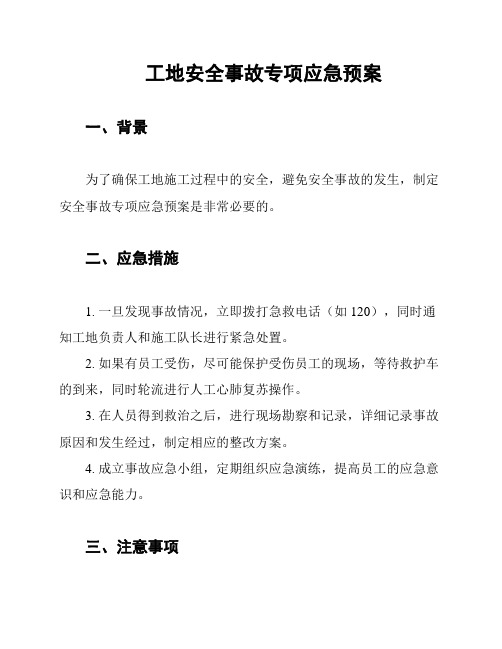 工地安全事故专项应急预案

一、背景

为了确保工地施工过程中的安全，避免安全事故的发生，制定安全事故专项应急预案是非常必要的。

二、应急措施

1. 一旦发现事故情况，立即拨打急救电话（如 120），同时通知工地负责人和施工队长进行紧急处置。

2. 如果有员工受伤，尽可能保护受伤员工的现场，等待救护车的到来，同时轮流进行人工心肺复苏操作。

3. 在人员得到救治之后，进行现场勘察和记录，详细记录事故原因和发生经过，制定相应的整改方案。

4. 成立事故应急小组，定期组织应急演练，提高员工的应急意识和应急能力。

三、注意事项